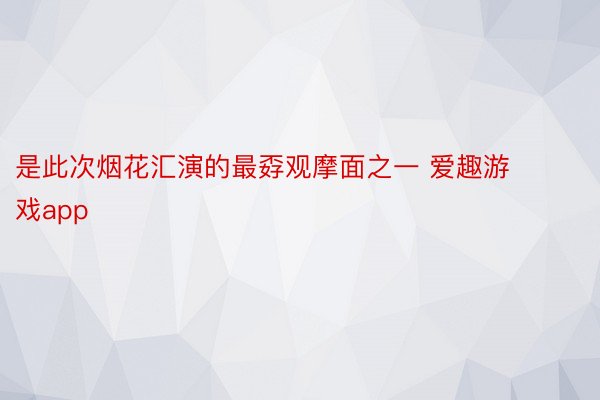 是此次烟花汇演的最孬观摩面之一 爱趣游戏app